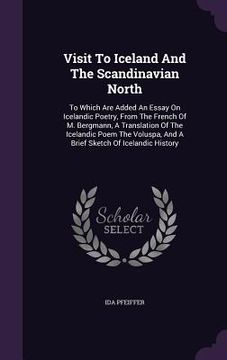 Visit To Iceland And The Scandinavian North

To Which Are Added An Essay On Icelandic Poetry, From The French Of M. Bergmann, A Translation Of The Icelandic Poem The Voluspa, And A Brief Sketch Of Icelandic History

Scholar SELECT

IDA PFEIFFER